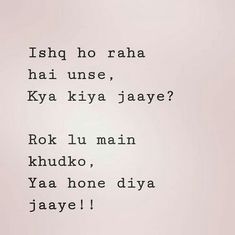 Ishq ho raha hai unse,
Kya kiya jaaye?

Rok lu main khudko,
Yaa hone diya jaaye!!